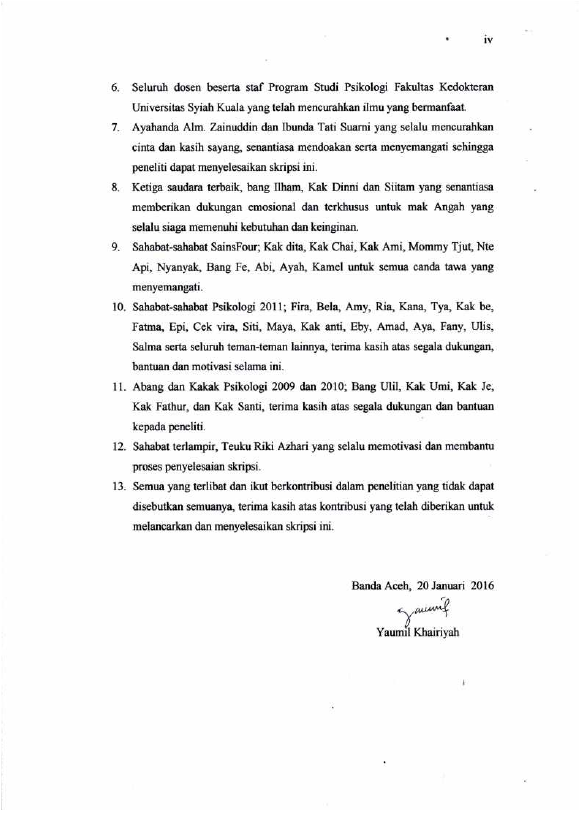 iv

6. Seluruh dosen beserta staf Program Studi Psikologi Fakultas Kedokteran Universitas Syiah Kuala yang telah mencurahkan ilmu yang bermanfaat.

7. Ayahanda Alm. Zainuddin dan Ibunda Tati Suarni yang selalu mencurahkan cinta dan kasih sayang, senantiasa mendoakan serta menyemangati sehingga peneliti dapat menyelesaikan skripsi ini.

8. Ketiga saudara terbaik, bang Ilham, Kak Dinni dan Siitam yang senantiasa memberikan dukungan emosional dan terkhusus untuk mak Angah yang selalu siaga memenuhi kebutuhan dan keinginan.

9. Sahabat-sahabat SainsFour; Kak dita, Kak Chai, Kak Ami, Mommy Tjut, Nte Api, Nyanyak, Bang Fe, Abi, Ayah, Kamel untuk semua canda tawa yang menyemangati.

10. Sahabat-sahabat Psikologi 2011; Fira, Bela, Amy, Ria, Kana, Tya, Kak be, Fatma, Epi, Cek vira, Siti, Maya, Kak anti, Eby, Amad, Aya, Fany, Ulis, Salma serta seluruh teman-teman lainnya, terima kasih atas segala dukungan, bantuan dan motivasi selama ini.

11. Abang dan Kakak Psikologi 2009 dan 2010; Bang Ulil, Kak Umi, Kak Je, Kak Fathur, dan Kak Santi, terima kasih atas segala dukungan dan bantuan kepada peneliti.

12. Sahabat terlampir, Teuku Riki Azhari yang selalu memotivasi dan membantu proses penyelesaian skripsi.

13. Semua yang terlibat dan ikut berkontribusi dalam penelitian yang tidak dapat disebutkan semuanya, terima kasih atas kontribusi yang telah diberikan untuk melancarkan dan menyelesaikan skripsi ini.

Banda Aceh, 20 Januari 2016

Yaumil

Yaumil Khairiyah